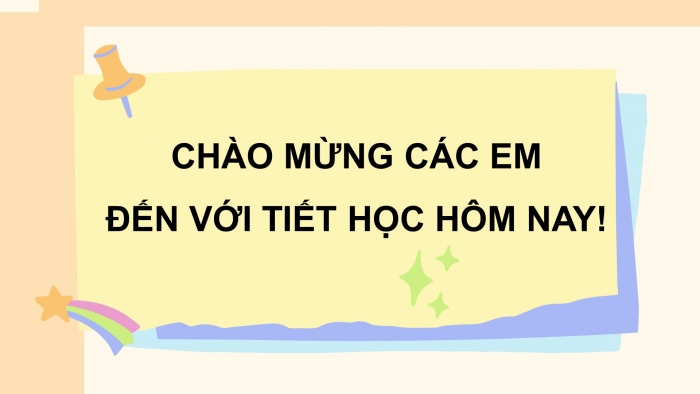 CHÀO MỪNG CÁC EM
ĐẾN VỚI TIẾT HỌC HÔM NAY!